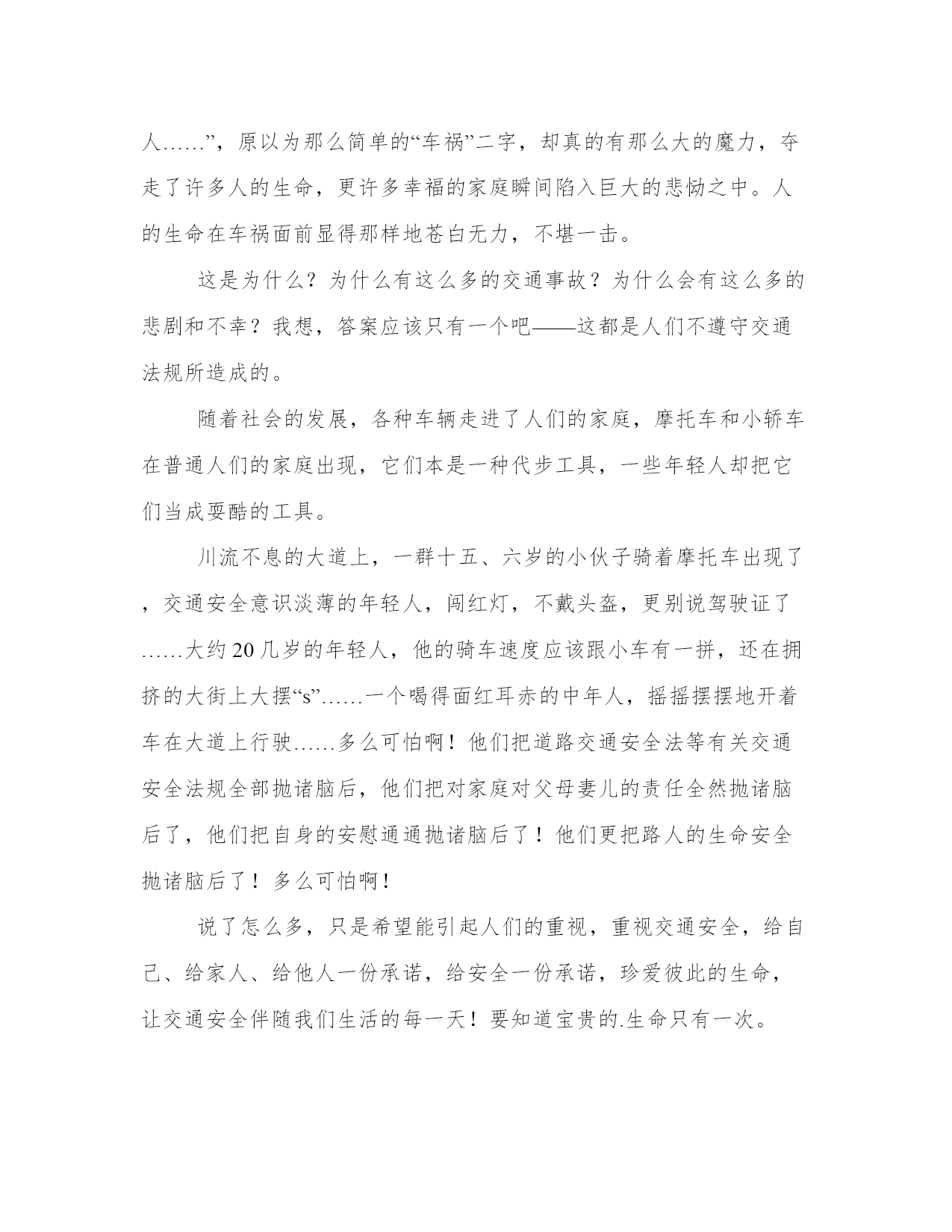 人……”，原以为那么简单的“车祸”二字，却真的有那么大的魔力，夺走了许多人的生命，更许多幸福的家庭瞬间陷入巨大的悲恸之中。人的生命在车祸面前显得那样地苍白无力，不堪一击。

这是为什么？为什么有这么多的交通事故？为什么会有这么多的悲剧和不幸？我想，答案应该只有一个吧——这都是人们不遵守交通法规所造成的。

随着社会的发展，各种车辆走进了人们的家庭，摩托车和小轿车在普通人们的家庭出现，它们本是一种代步工具，一些年轻人却把它们当成耍酷的工具。

川流不息的大道上，一群十五、六岁的小伙子骑着摩托车出现了，交通安全意识淡薄的年轻人，闯红灯，不戴头盔，更别说驾驶证了……大约20几岁的年轻人，他的骑车速度应该跟小车有一拼，还在拥挤的大街上大摆“s”……一个喝得面红耳赤的中年人，摇摇摆摆地开着车在大道上行驶……多么可怕啊！他们把道路交通安全法等有关交通安全法规全部抛诸脑后，他们把对家庭对父母妻儿的责任全然抛诸脑后了，他们把自身的安慰通通抛诸脑后了！他们更把路人的生命安全抛诸脑后了！多么可怕啊！

说了怎么多，只是希望能引起人们的重视，重视交通安全，给自己、给家人、给他人一份承诺，给安全一份承诺，珍爱彼此的生命，让交通安全伴随我们生活的每一天！要知道宝贵的.生命只有一次。